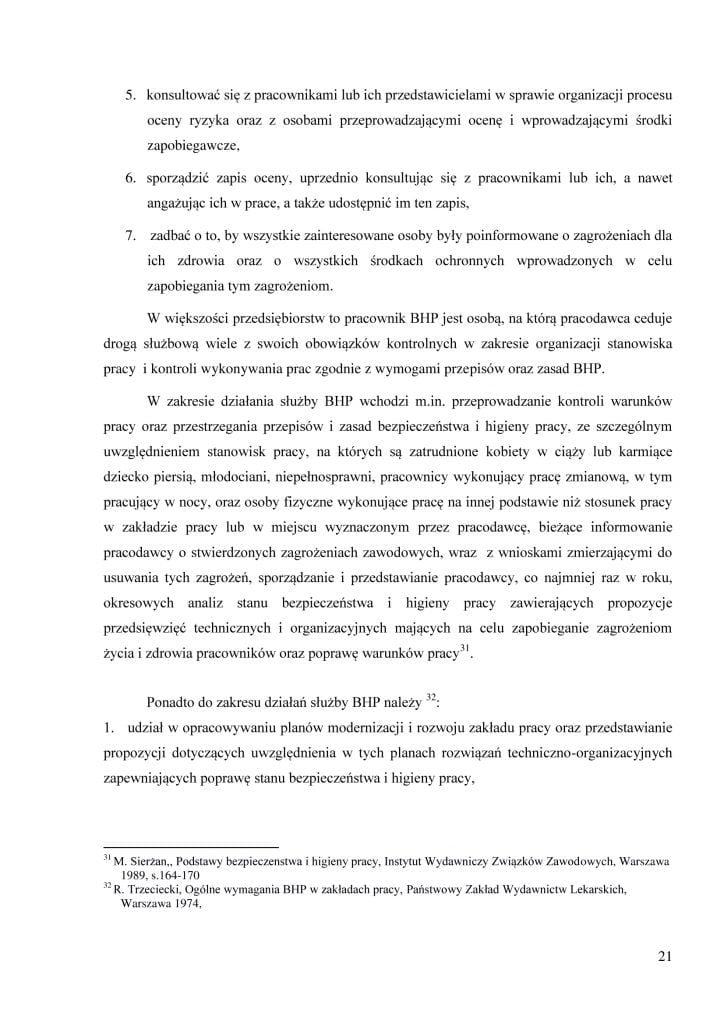 5. konsultować się z pracownikami lub ich przedstawicielami w sprawie organizacji procesu oceny ryzyka oraz z osobami przeprowadzającymi ocenę i wprowadzającymi środki zapobiegawcze,

6. sporządzić zapis oceny, uprzednio konsultując się z pracownikami lub ich, a nawet angażując ich w prace, a także udostępnić im ten zapis,

7. zadbać o to, by wszystkie zainteresowane osoby były poinformowane o zagrożeniach dla ich zdrowia oraz o wszystkich środkach ochronnych wprowadzonych w celu zapobiegania tym zagrożeniom.

W większości przedsiębiorstw to pracownik BHP jest osobą, na którą pracodawca ceduje drogą służbową wiele z swoich obowiązków kontrolnych w zakresie organizacji stanowiska pracy i kontroli wykonywania prac zgodnie z wymogami przepisów oraz zasad BHP.

W zakresie działania służby BHP wchodzi m.in. przeprowadzanie kontroli warunków pracy oraz przestrzegania przepisów i zasad bezpieczeństwa i higieny pracy, ze szczególnym uwzględnieniem stanowisk pracy, na których są zatrudnione kobiety w ciąży lub karmiące dziecko piersią, młodociani, niepełnosprawni, pracownicy wykonujący pracę zmianową, w tym pracujący w nocy, oraz osoby fizyczne wykonujące pracę na innej podstawie niż stosunek pracy w zakładzie pracy lub w miejscu wyznaczonym przez pracodawcę, bieżące informowanie pracodawcy o stwierdzonych zagrożeniach zawodowych, wraz z wnioskami zmierzającymi do usuwania tych zagrożeń, sporządzanie i przedstawianie pracodawcy, co najmniej raz w roku, okresowych analiz stanu bezpieczeństwa i higieny pracy zawierających propozycje przedsięwzięć technicznych i organizacyjnych mających na celu zapobieganie zagrożeniom życia i zdrowia pracowników oraz poprawę warunków pracy$^{31}$.

Ponadto do zakresu działań służby BHP należy $^{32}$:
1. udział w opracowywaniu planów modernizacji i rozwoju zakładu pracy oraz przedstawianie propozycji dotyczących uwzględnienia w tych planach rozwiązań techniczno-organizacyjnych zapewniających poprawę stanu bezpieczeństwa i higieny pracy,

$^{31}$ M. Sierżan,, Podstawy bezpieczenstwa i higieny pracy, Instytut Wydawniczy Związków Zawodowych, Warszawa 1989, s.164-170
$^{32}$ R. Trzeciecki, Ogólne wymagania BHP w zakładach pracy, Państwowy Zakład Wydawnictw Lekarskich, Warszawa 1974,

21